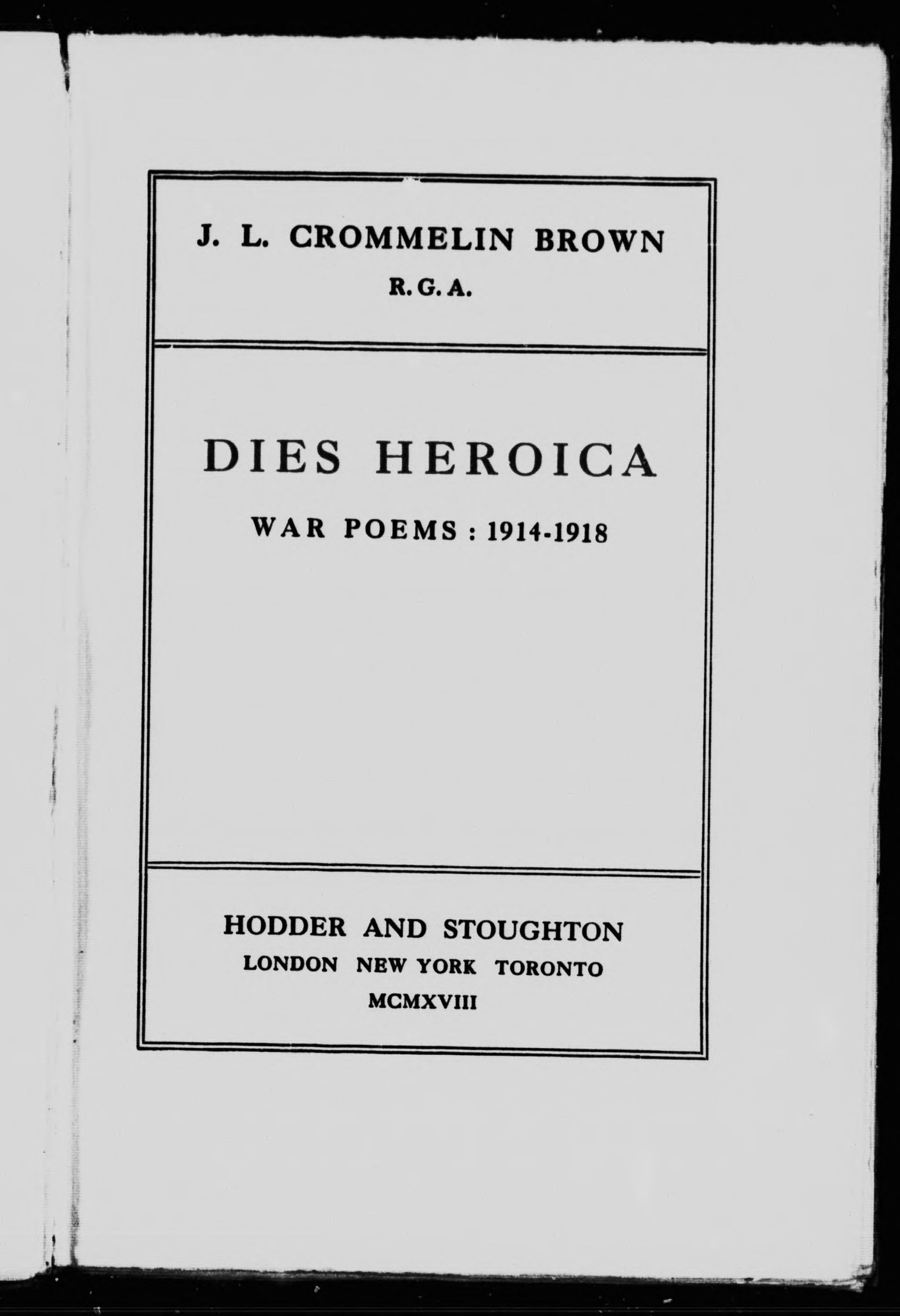 J. L. CROMMELIN BROWN
R. G. A.

DIES HEROICA

WAR POEMS : 1914-1918

HODDER AND STOUGHTON
LONDON NEW YORK TORONTO
MCMXVIII